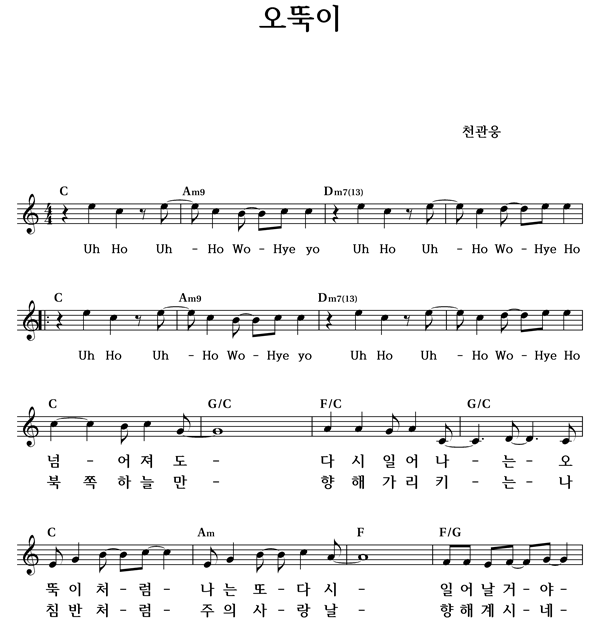 오뚝이

천관웅

C Am9 Dm7(13)

Uh Ho Uh - Ho Wo - Hye yo Uh Ho Uh - Ho Wo - Hye Ho

C Am9 Dm7(13)

Uh Ho Uh - Ho Wo - Hye yo Uh Ho Uh - Ho Wo - Hye Ho

C G/C F/C G/C

넘 - 어 져 도 - 다 시 일 어 나 - 는 - 오
북 쪽 하 늘 만 - 향 해 가 리 키 - 는 - 나

C Am F F/G

뚝 이 처 - 럼 - 나 는 또 - 다 시 - 일 어 날 거 - 야 -
침 반 처 - 럼 - 주 의 사 - 랑 날 - 향 해 계 시 - 네 -